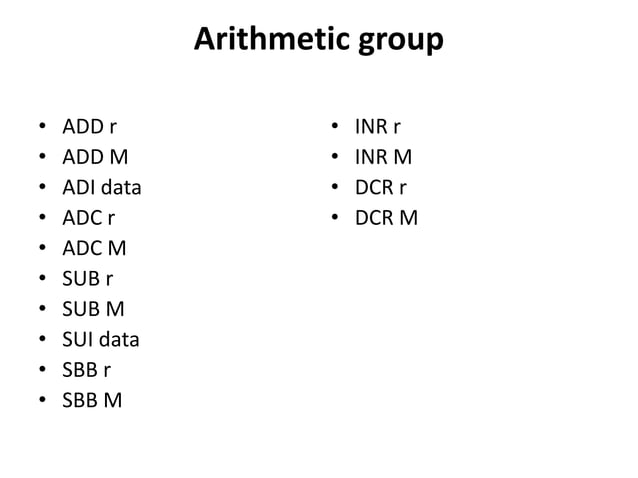 Arithmetic group

• ADD r
• ADD M
• ADI data
• ADC r
• ADC M
• SUB r
• SUB M
• SUI data
• SBB r
• SBB M

• INR r
• INR M
• DCR r
• DCR M